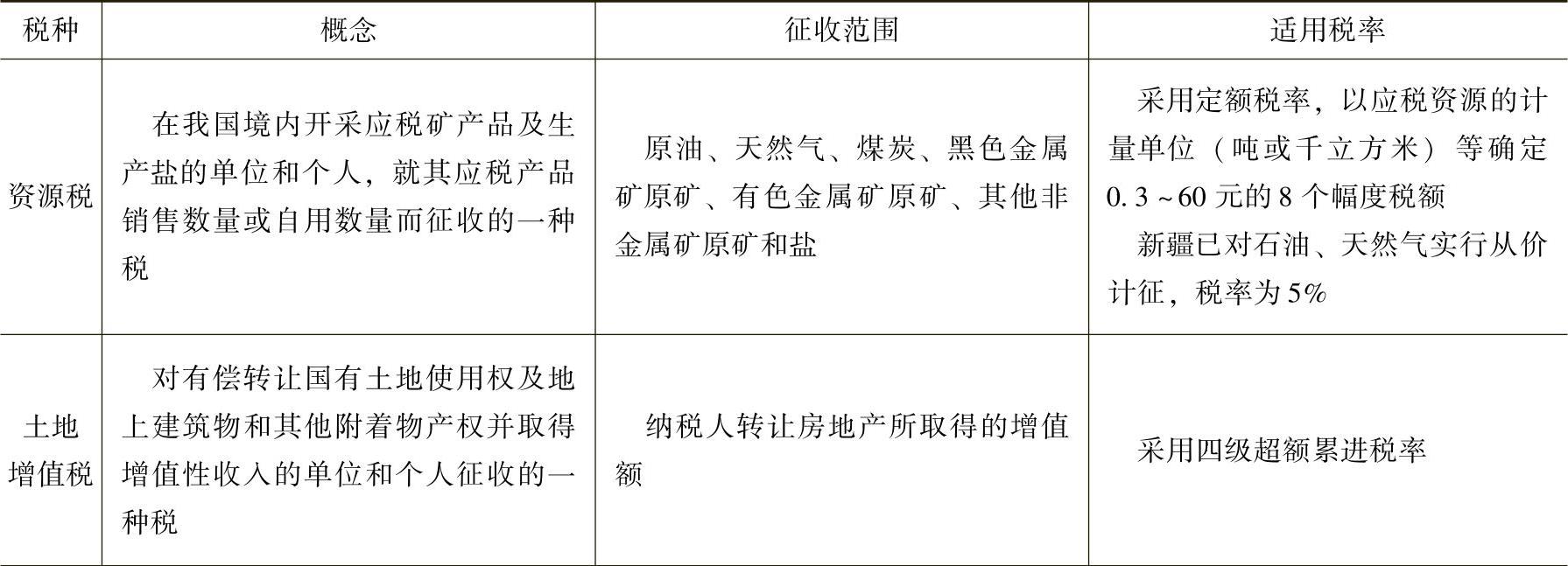 | 税种 | 概念 | 征收范围 | 适用税率 |
|---|---|---|---|
| 资源税 | 在我国境内开采应税矿产品及生产盐的单位和个人，就其应税产品销售数量或自用数量而征收的一种税 | 原油、天然气、煤炭、黑色金属矿原矿、有色金属矿原矿、其他非金属矿原矿和盐 | 采用定额税率，以应税资源的计量单位（吨或千立方米）等确定0.3～60元的8个幅度税额 新疆已对石油、天然气实行从价计征，税率为5% |
| 土地增值税 | 对有偿转让国有土地使用权及地上建筑物和其他附着物产权并取得增值性收入的单位和个人征收的一种税 | 纳税人转让房地产所取得的增值额 | 采用四级超额累进税率 |